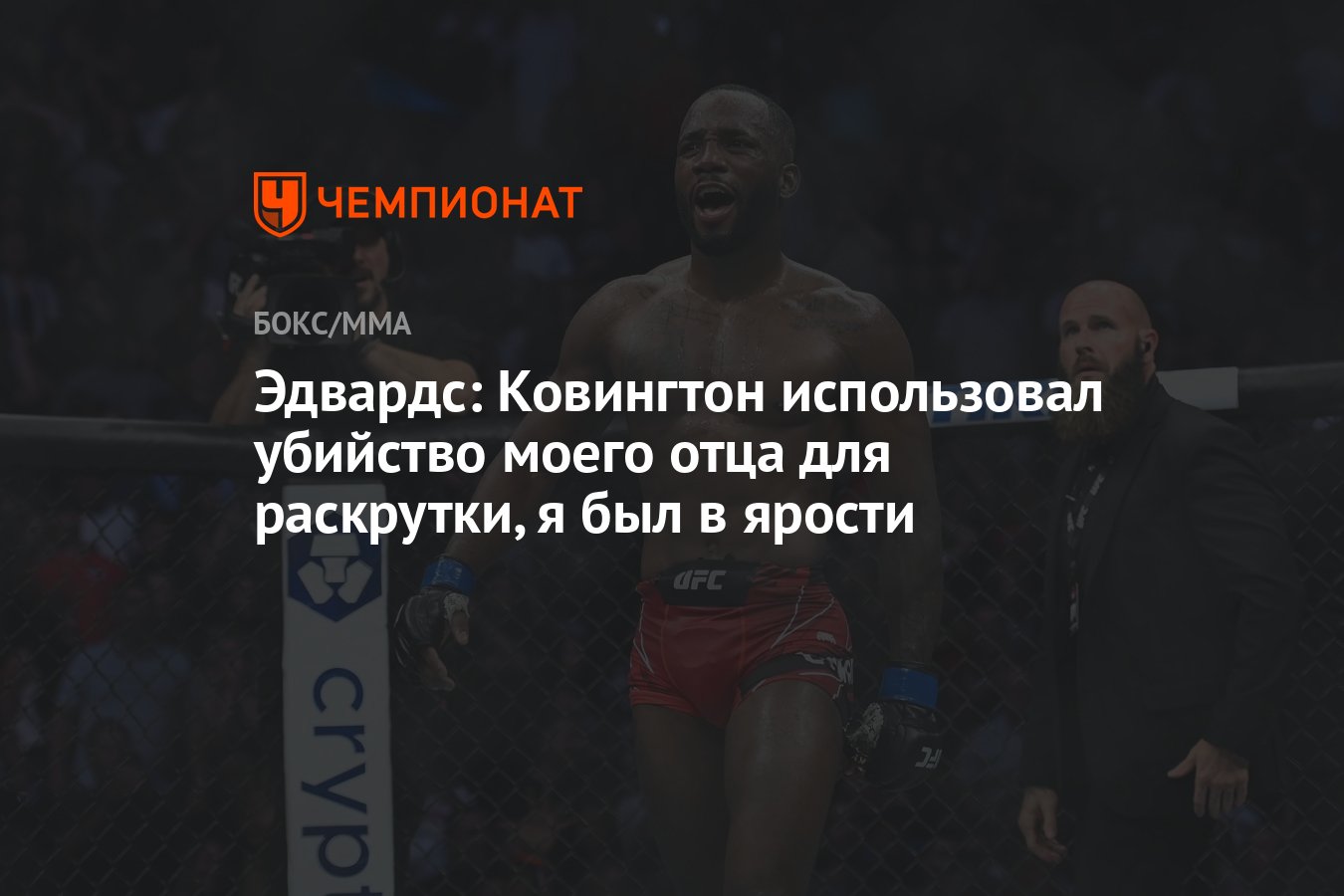 ЧЕМПИОНАТ

БОКС/ММА

Эдвардс: Ковингтон использовал убийство моего отца для раскрутки, я был в ярости

UFC

crypt